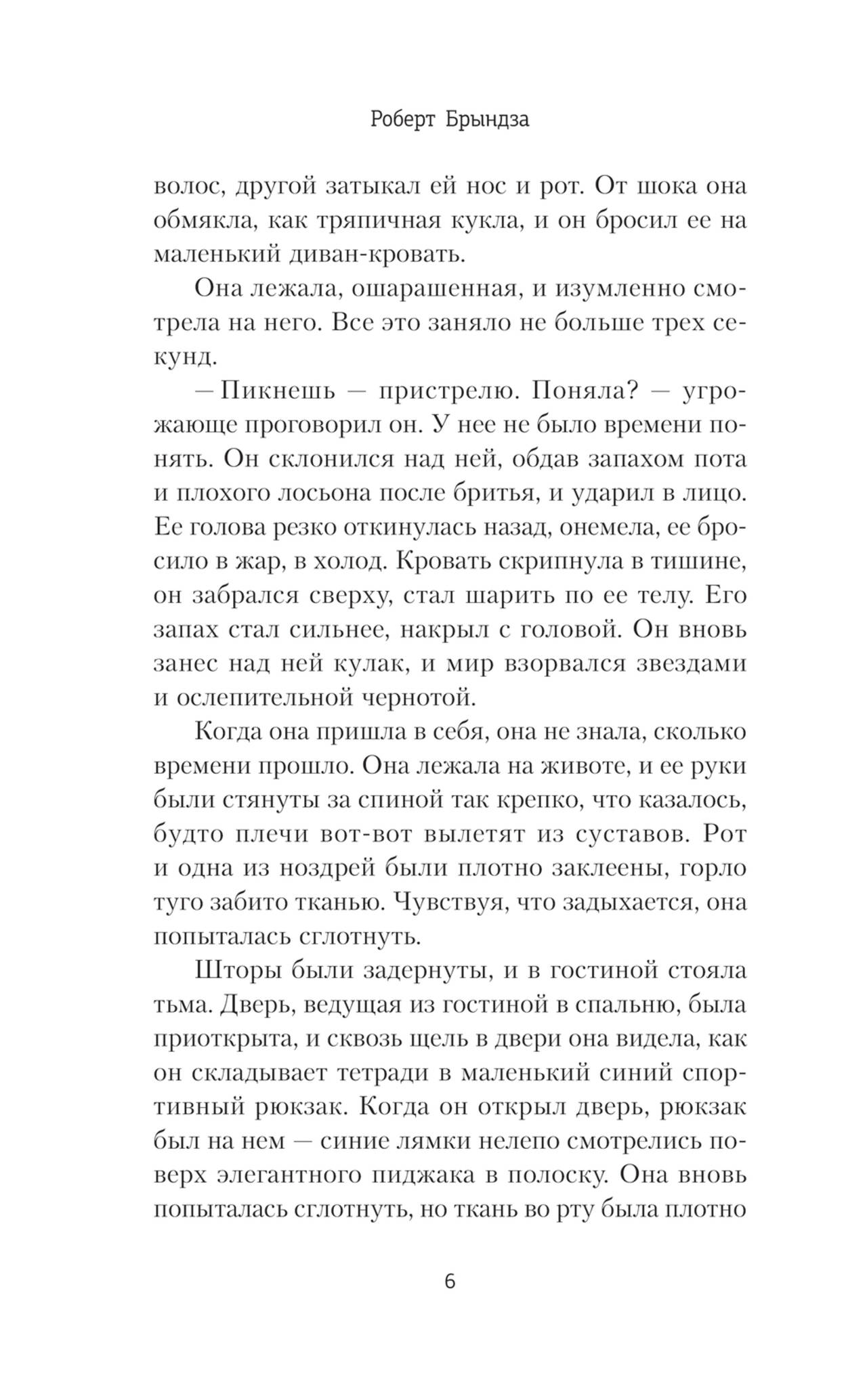 Роберт Брындза

волос, другой затыкал ей нос и рот. От шока она обмякла, как тряпичная кукла, и он бросил ее на маленький диван-кровать.

Она лежала, ошарашенная, и изумленно смотрела на него. Все это заняло не больше трех секунд.

— Пикнешь — пристрелю. Поняла? — угрожающе проговорил он. У нее не было времени понять. Он склонился над ней, обдав запахом пота и плохого лосьона после бритья, и ударил в лицо. Ее голова резко откинулась назад, онемела, ее бросило в жар, в холод. Кровать скрипнула в тишине, он забрался сверху, стал шарить по ее телу. Его запах стал сильнее, накрыл с головой. Он вновь занес над ней кулак, и мир взорвался звездами и ослепительной чернотой.

Когда она пришла в себя, она не знала, сколько времени прошло. Она лежала на животе, и ее руки были стянуты за спиной так крепко, что казалось, будто плечи вот-вот вылетят из суставов. Рот и одна из ноздрей были плотно заклеены, горло туго забито тканью. Чувствуя, что задыхается, она попыталась сглотнуть.

Шторы были задернуты, и в гостиной стояла тьма. Дверь, ведущая из гостиной в спальню, была приоткрыта, и сквозь щель в двери она видела, как он складывает тетради в маленький синий спортивный рюкзак. Когда он открыл дверь, рюкзак был на нем — синие лямки нелепо смотрелись поверх элегантного пиджака в полоску. Она вновь попыталась сглотнуть, но ткань во рту была плотно

6